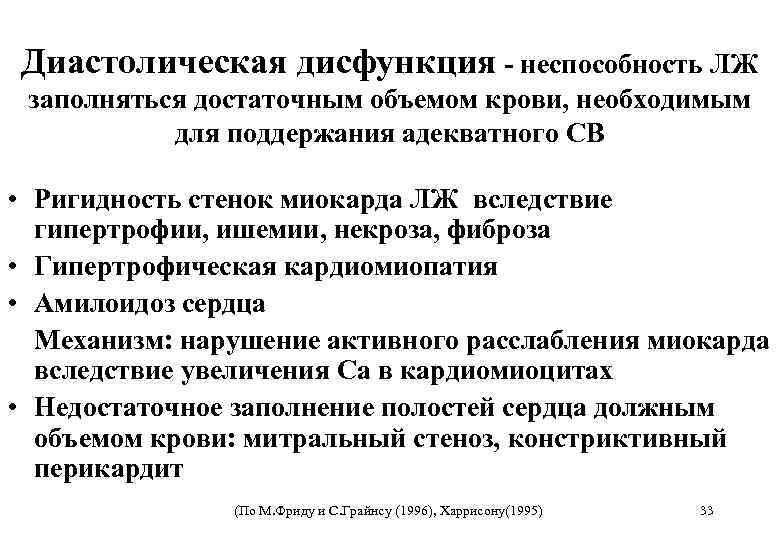 Диастолическая дисфункция - неспособность ЛЖ заполняться достаточным объемом крови, необходимым для поддержания адекватного СВ

• Ригидность стенок миокарда ЛЖ вследствие гипертрофии, ишемии, некроза, фиброза
• Гипертрофическая кардиомиопатия
• Амилоидоз сердца

Механизм: нарушение активного расслабления миокарда вследствие увеличения Са в кардиомиоцитах

• Недостаточное заполнение полостей сердца должным объемом крови: митральный стеноз, констриктивный перикардит

(По М.Фриду и С.Грайнсу (1996), Харрисону(1995)

33